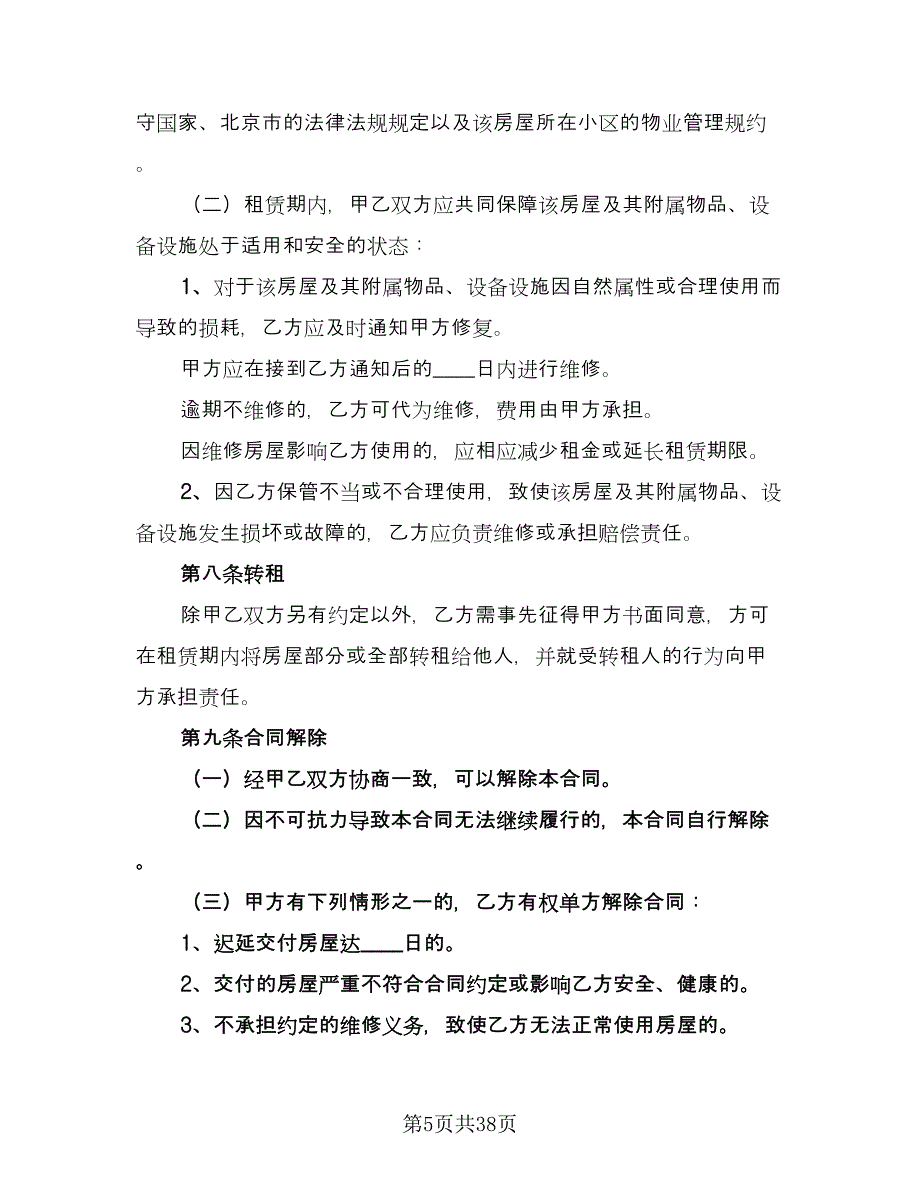 守国家、北京市的法律法规规定以及该房屋所在小区的物业管理规约。

（二）租赁期内，甲乙双方应共同保障该房屋及其附属物品、设备设施处于适用和安全的状态：

1、对于该房屋及其附属物品、设备设施因自然属性或合理使用而导致的损耗，乙方应及时通知甲方修复。

甲方应在接到乙方通知后的____日内进行维修。

逾期不维修的，乙方可代为维修，费用由甲方承担。

因维修房屋影响乙方使用的，应相应减少租金或延长租赁期限。

2、因乙方保管不当或不合理使用，致使该房屋及其附属物品、设备设施发生损坏或故障的，乙方应负责维修或承担赔偿责任。

第八条转租

除甲乙双方另有约定以外，乙方需事先征得甲方书面同意，方可在租赁期内将房屋部分或全部转租给他人，并就受转租人的行为向甲方承担责任。

第九条合同解除

（一）经甲乙双方协商一致，可以解除本合同。

（二）因不可抗力导致本合同无法继续履行的，本合同自行解除。

（三）甲方有下列情形之一的，乙方有权单方解除合同：

1、迟延交付房屋达____日的。

2、交付的房屋严重不符合合同约定或影响乙方安全、健康的。

3、不承担约定的维修义务，致使乙方无法正常使用房屋的。

第5页共38页